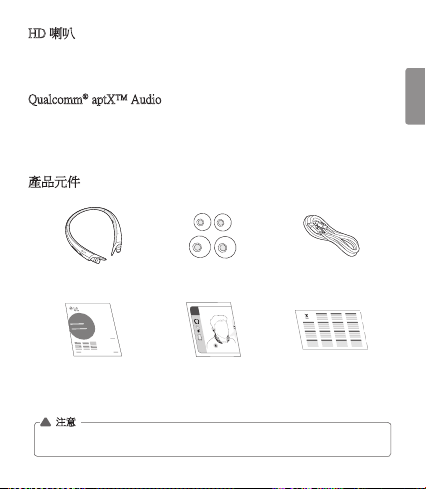 HD 喇叭

Qualcomm® aptX™ Audio

產品元件

注意